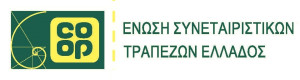 co
op

ΕΝΩΣΗ ΣΥΝΕΤΑΙΡΙΣΤΙΚΩΝ ΤΡΑΠΕΖΩΝ ΕΛΛΑΔΟΣ